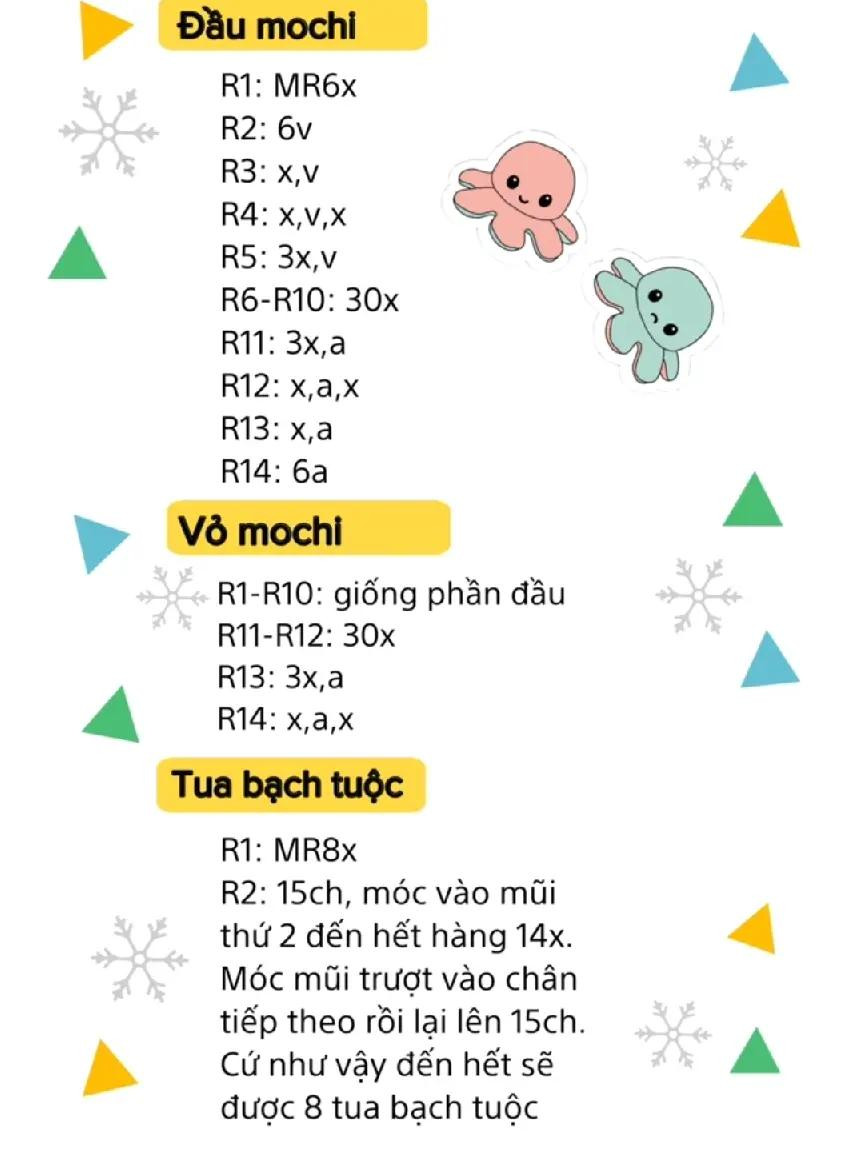 Đầu mochi

R1: MR6x
R2: 6v
R3: x,v
R4: x,v,x
R5: 3x,v
R6-R10: 30x
R11: 3x,a
R12: x,a,x
R13: x,a
R14: 6a

Vỏ mochi

R1-R10: giống phần đầu
R11-R12: 30x
R13: 3x,a
R14: x,a,x

Tua bạch tuộc

R1: MR8x
R2: 15ch, móc vào mũi thứ 2 đến hết hàng 14x. Móc mũi trượt vào chân tiếp theo rồi lại lên 15ch. Cứ như vậy đến hết sẽ được 8 tua bạch tuộc